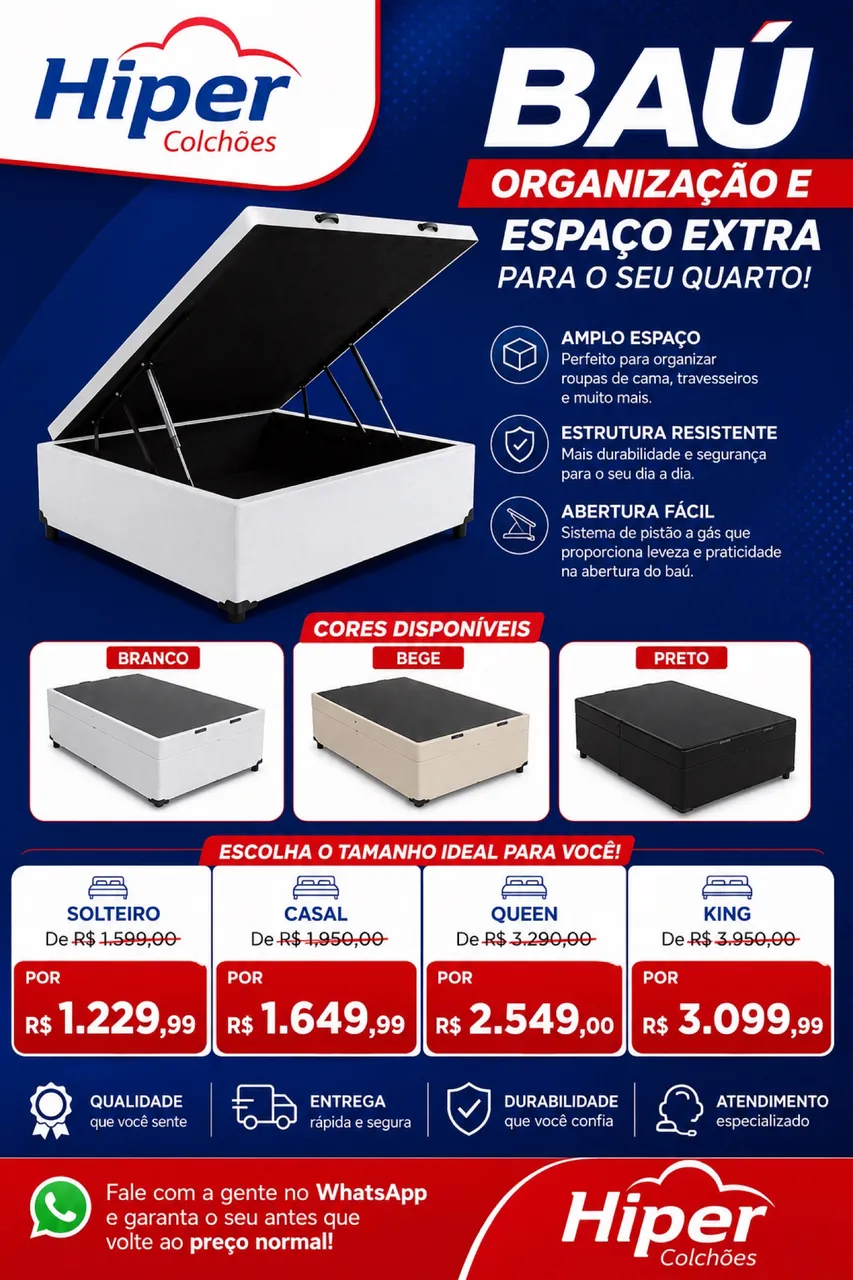 Hiper
Colchões

BAÚ

ORGANIZAÇÃO E
ESPAÇO EXTRA
PARA O SEU QUARTO!

AMPLO ESPAÇO
Perfeito para organizar roupas de cama, travesseiros e muito mais.

ESTRUTURA RESISTENTE
Mais durabilidade e segurança para o seu dia a dia.

ABERTURA FÁCIL
Sistema de pistão a gás que proporciona leveza e praticidade na abertura do baú.

CORES DISPONÍVEIS

BRANCO

BEGE

PRETO

ESCOLHA O TAMANHO IDEAL PARA VOCÊ!

SOLTEIRO
De R$ 1.599,00
POR
R$ 1.229,99

CASAL
De R$ 1.950,00
POR
R$ 1.649,99

QUEEN
De R$ 3.290,00
POR
R$ 2.549,00

KING
De R$ 3.950,00
POR
R$ 3.099,99

QUALIDADE
que você sente

ENTREGA
rápida e segura

DURABILIDADE
que você confia

ATENDIMENTO
especializado

Fale com a gente no WhatsApp e garanta o seu antes que volte ao preço normal!

Hiper
Colchões